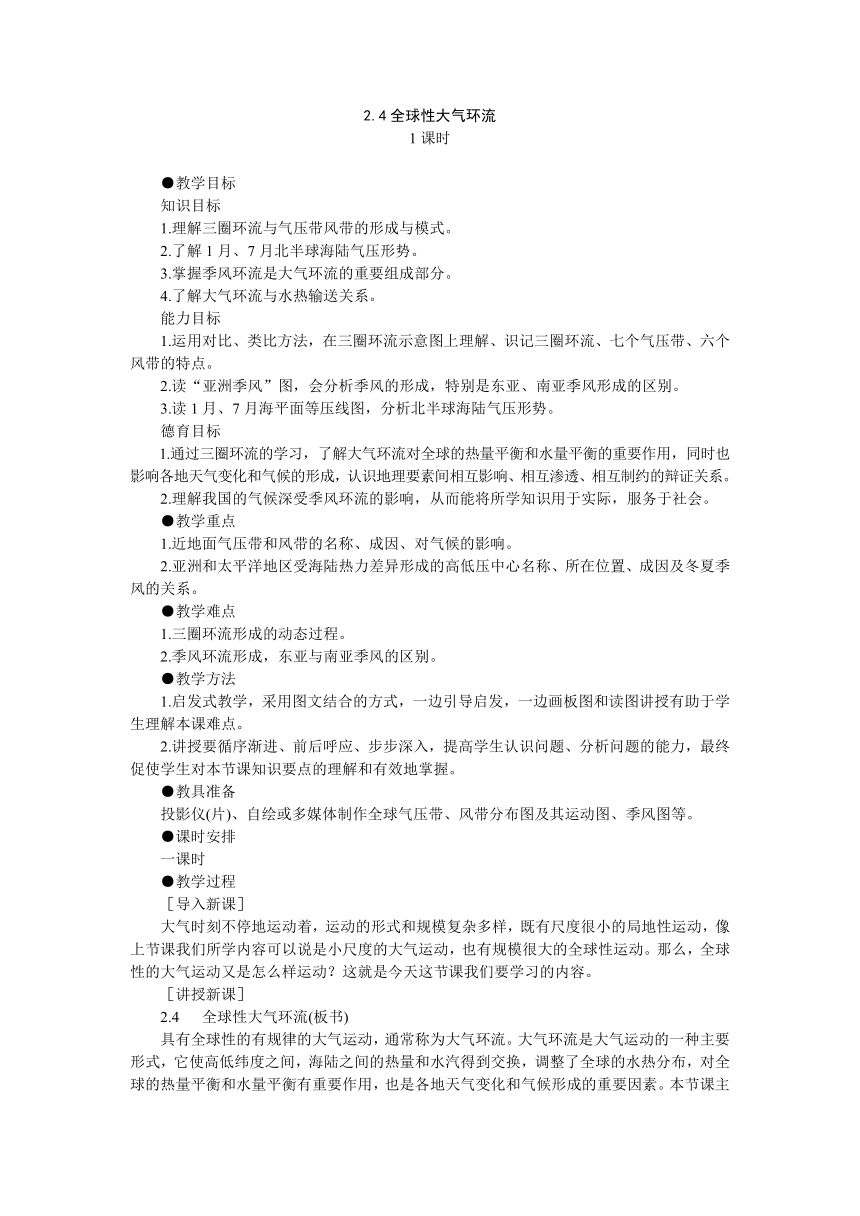 2.4 全球性大气环流
1 课时

●教学目标
知识目标
1.理解三圈环流与气压带风带的形成与模式。
2.了解 1 月、7 月北半球海陆气压形势。
3.掌握季风环流是大气环流的重要组成部分。
4.了解大气环流与水热输送关系。
能力目标
1.运用对比、类比方法，在三圈环流示意图上理解、识记三圈环流、七个气压带、六个风带的特点。
2.读“亚洲季风”图，会分析季风的形成，特别是东亚、南亚季风形成的区别。
3.读 1 月、7 月海平面等压线图，分析北半球海陆气压形势。
德育目标
1.通过三圈环流的学习，了解大气环流对全球的热量平衡和水量平衡的重要作用，同时也影响各地天气变化和气候的形成，认识地理要素间相互影响、相互渗透、相互制约的辩证关系。
2.理解我国的气候深受季风环流的影响，从而能将所学知识用于实际，服务于社会。
●教学重点
1.近地面气压带和风带的名称、成因、对气候的影响。
2.亚洲和太平洋地区受海陆热力差异形成的高低压中心名称、所在位置、成因及冬夏季风的关系。
●教学难点
1.三圈环流形成的动态过程。
2.季风环流形成，东亚与南亚季风的区别。
●教学方法
1.启发式教学，采用图文结合的方式，一边引导启发，一边画板图和读图讲授有助于学生理解本课难点。
2.讲授要循序渐进、前后呼应、步步深入，提高学生认识问题、分析问题的能力，最终促使学生对本节课知识要点的理解和有效地掌握。
●教具准备
投影仪(片)、自绘或多媒体制作全球气压带、风带分布图及其运动图、季风图等。
●课时安排
一课时
●教学过程
［导入新课］
大气时刻不停地运动着，运动的形式和规模复杂多样，既有尺度很小的局地性运动，像上节课我们所学内容可以说是小尺度的大气运动，也有规模很大的全球性运动。那么，全球性的大气运动又是怎么样运动？这就是今天这节课我们要学习的内容。
［讲授新课］
2.4　全球性大气环流(板书)
具有全球性的有规律的大气运动，通常称为大气环流。大气环流是大气运动的一种主要形式，它使高低纬度之间，海陆之间的热量和水汽得到交换，调整了全球的水热分布，对全球的热量平衡和水量平衡有重要作用，也是各地天气变化和气候形成的重要因素。本节课主